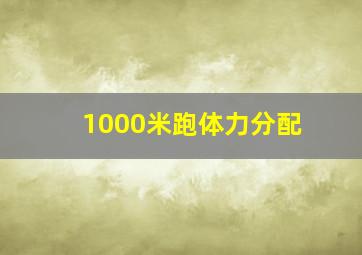 1000米跑体力分配